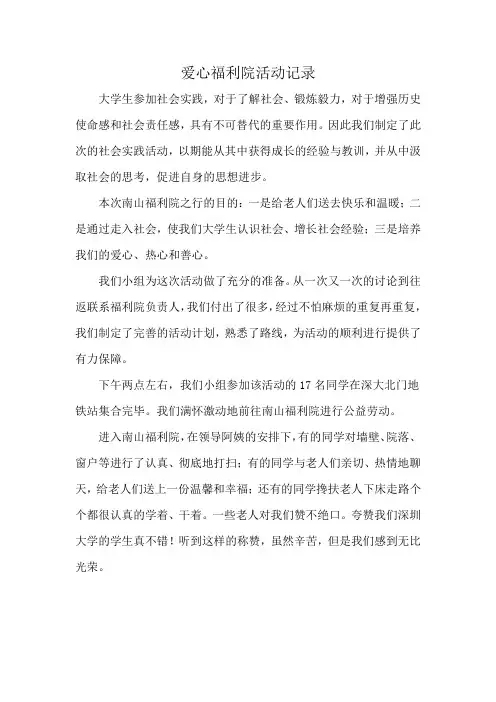 爱心福利院活动记录

大学生参加社会实践，对于了解社会、锻炼毅力，对于增强历史使命感和社会责任感，具有不可替代的重要作用。因此我们制定了此次的社会实践活动，以期能从其中获得成长的经验与教训，并从中汲取社会的思考，促进自身的思想进步。

本次南山福利院之行的目的：一是给老人们送去快乐和温暖；二是通过走入社会，使我们大学生认识社会、增长社会经验；三是培养我们的爱心、热心和善心。

我们小组为这次活动做了充分的准备。从一次又一次的讨论到往返联系福利院负责人，我们付出了很多，经过不怕麻烦的重复再重复，我们制定了完善的活动计划，熟悉了路线，为活动的顺利进行提供了有力保障。

下午两点左右，我们小组参加该活动的 17 名同学在深大北门地铁站集合完毕。我们满怀激动地前往南山福利院进行公益劳动。

进入南山福利院，在领导阿姨的安排下，有的同学对墙壁、院落、窗户等进行了认真、彻底地打扫；有的同学与老人们亲切、热情地聊天，给老人们送上一份温馨和幸福；还有的同学搀扶老人下床走路个个都很认真的学着、干着。一些老人对我们赞不绝口。夸赞我们深圳大学的学生真不错！听到这样的称赞，虽然辛苦，但是我们感到无比光荣。